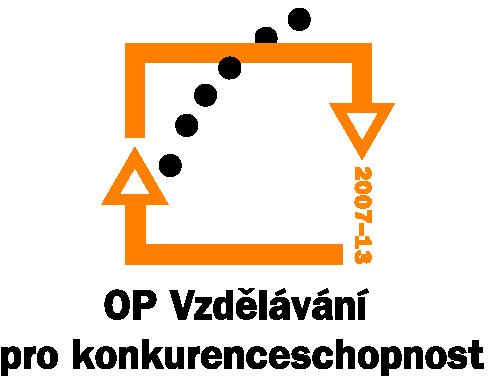 2007–13

OP Vzdělávání
pro konkurenceschopnost